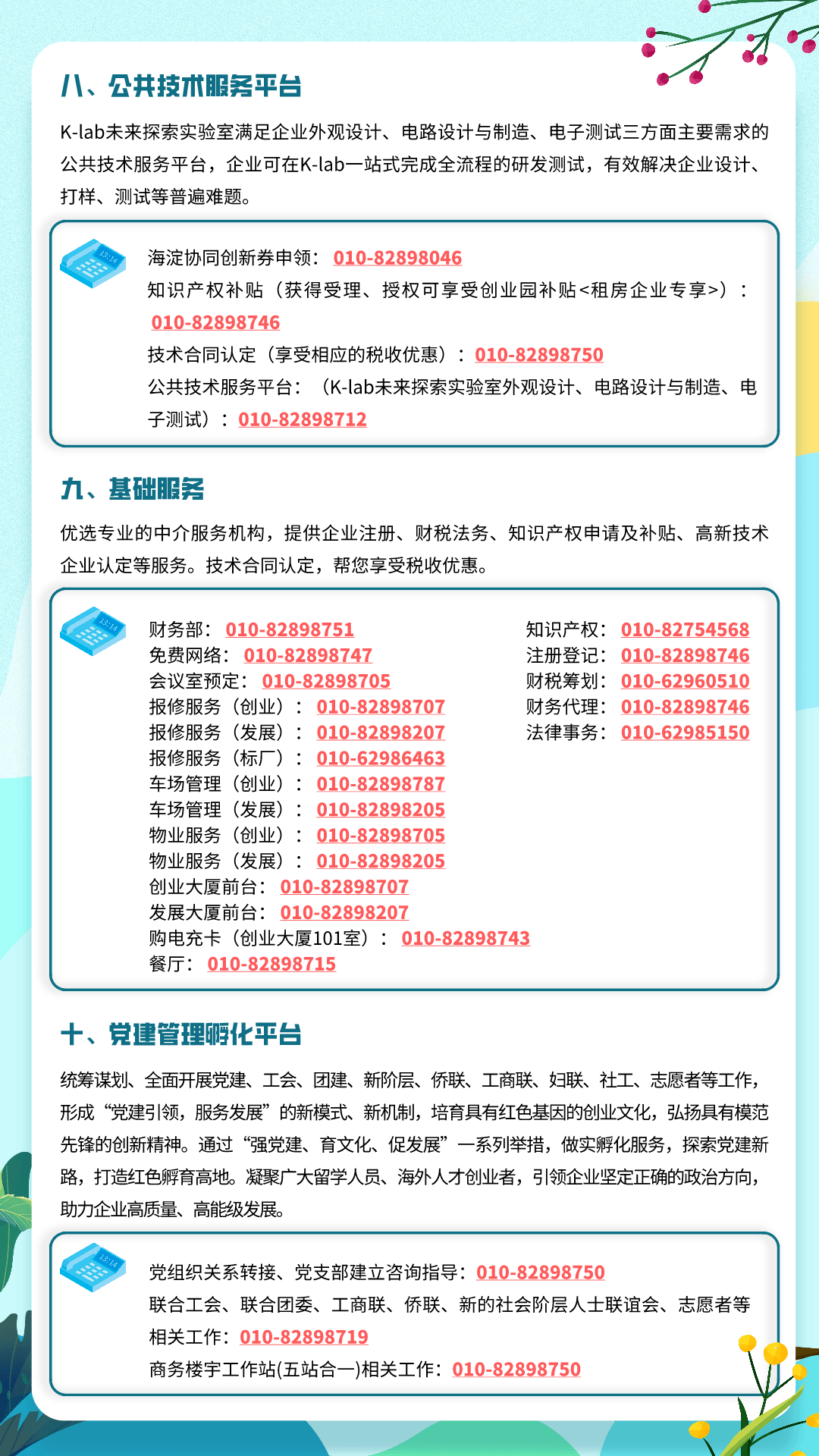 八、公共技术服务平台

K-lab未来探索实验室满足企业外观设计、电路设计与制造、电子测试三方面主要需求的公共技术服务平台，企业可在K-lab一站式完成全流程的研发测试，有效解决企业设计、打样、测试等普遍难题。

13:14

海淀协同创新券申领：010-82898046
知识产权补贴（获得受理、授权可享受创业园补贴<租房企业专享>）：010-82898746
技术合同认定（享受相应的税收优惠）：010-82898750
公共技术服务平台：（K-lab未来探索实验室外观设计、电路设计与制造、电子测试）：010-82898712

九、基础服务

优选专业的中介服务机构，提供企业注册、财税法务、知识产权申请及补贴、高新技术企业认定等服务。技术合同认定，帮您享受税收优惠。

13:14

财务部：010-82898751
免费网络：010-82898747
会议室预定：010-82898705
报修服务（创业）：010-82898707
报修服务（发展）：010-82898207
报修服务（标厂）：010-62986463
车场管理（创业）：010-82898787
车场管理（发展）：010-82898205
物业服务（创业）：010-82898705
物业服务（发展）：010-82898205
创业大厦前台：010-82898707
发展大厦前台：010-82898207
购电充卡（创业大厦101室）：010-82898743
餐厅：010-82898715

知识产权：010-82754568
注册登记：010-82898746
财税筹划：010-62960510
财务代理：010-82898746
法律事务：010-62985150

十、党建管理孵化平台

统筹谋划、全面开展党建、工会、团建、新阶层、侨联、工商联、妇联、社工、志愿者等工作，形成“党建引领，服务发展”的新模式、新机制，培育具有红色基因的创业文化，弘扬具有模范先锋的创新精神。通过“强党建、育文化、促发展”一系列举措，做实孵化服务，探索党建新路，打造红色孵育高地。凝聚广大留学人员、海外人才创业者，引领企业坚定正确的政治方向，助力企业高质量、高能级发展。

13:14

党组织关系转接、党支部建立咨询指导：010-82898750
联合工会、联合团委、工商联、侨联、新的社会阶层人士联谊会、志愿者等相关工作：010-82898719
商务楼宇工作站(五站合一)相关工作：010-82898750